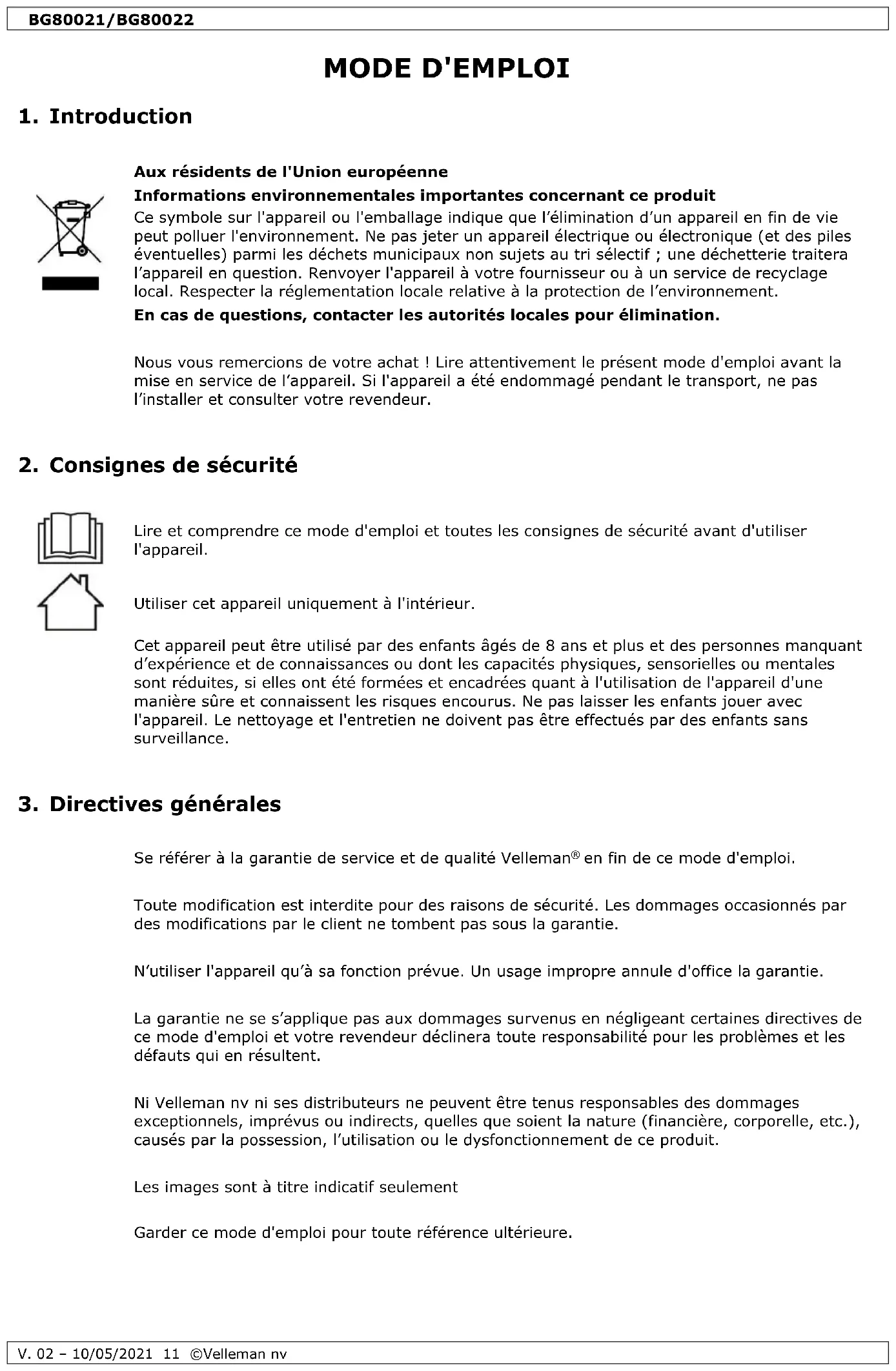 BG80021/BG80022

MODE D'EMPLOI

1. Introduction

Aux résidents de l'Union européenne

Informations environnementales importantes concernant ce produit

Ce symbole sur l'appareil ou l'emballage indique que l'élimination d'un appareil en fin de vie peut polluer l'environnement. Ne pas jeter un appareil électrique ou électronique (et des piles éventuelles) parmi les déchets municipaux non sujets au tri sélectif ; une déchetterie traitera l'appareil en question. Renvoyer l'appareil à votre fournisseur ou à un service de recyclage local. Respecter la réglementation locale relative à la protection de l'environnement.

En cas de questions, contacter les autorités locales pour élimination.

Nous vous remercions de votre achat ! Lire attentivement le présent mode d'emploi avant la mise en service de l'appareil. Si l'appareil a été endommagé pendant le transport, ne pas l'installer et consulter votre revendeur.

2. Consignes de sécurité

Lire et comprendre ce mode d'emploi et toutes les consignes de sécurité avant d'utiliser l'appareil.

Utiliser cet appareil uniquement à l'intérieur.

Cet appareil peut être utilisé par des enfants âgés de 8 ans et plus et des personnes manquant d'expérience et de connaissances ou dont les capacités physiques, sensorielles ou mentales sont réduites, si elles ont été formées et encadrées quant à l'utilisation de l'appareil d'une manière sûre et connaissent les risques encourus. Ne pas laisser les enfants jouer avec l'appareil. Le nettoyage et l'entretien ne doivent pas être effectués par des enfants sans surveillance.

3. Directives générales

Se référer à la garantie de service et de qualité Velleman® en fin de ce mode d'emploi.

Toute modification est interdite pour des raisons de sécurité. Les dommages occasionnés par des modifications par le client ne tombent pas sous la garantie.

N'utiliser l'appareil qu'à sa fonction prévue. Un usage impropre annule d'office la garantie.

La garantie ne se s'applique pas aux dommages survenus en négligeant certaines directives de ce mode d'emploi et votre revendeur déclinera toute responsabilité pour les problèmes et les défauts qui en résultent.

Ni Velleman nv ni ses distributeurs ne peuvent être tenus responsables des dommages exceptionnels, imprévus ou indirects, quelles que soient la nature (financière, corporelle, etc.), causés par la possession, l'utilisation ou le dysfonctionnement de ce produit.

Les images sont à titre indicatif seulement

Garder ce mode d'emploi pour toute référence ultérieure.

V. 02 – 10/05/2021 11 ©Velleman nv